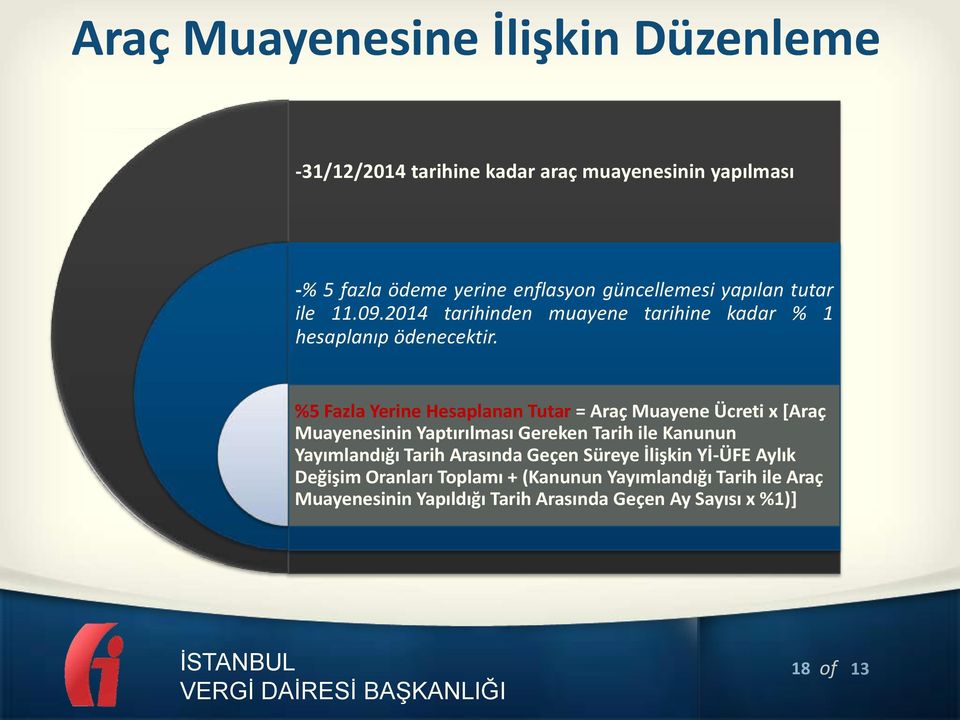 Araç Muayenesine İlişkin Düzenleme

-31/12/2014 tarihine kadar araç muayenesinin yapılması

-% 5 fazla ödeme yerine enflasyon güncellemesi yapılan tutar ile 11.09.2014 tarihinden muayene tarihine kadar % 1 hesaplanıp ödenecektir.

%5 Fazla Yerine Hesaplanan Tutar = Araç Muayene Ücreti x [Araç Muayenesinin Yaptırılması Gereken Tarih ile Kanunun Yayımlandığı Tarih Arasında Geçen Süreye İlişkin Yİ-ÜFE Aylık Değişim Oranları Toplamı + (Kanunun Yayımlandığı Tarih ile Araç Muayenesinin Yapıldığı Tarih Arasında Geçen Ay Sayısı x %1)]

İSTANBUL
VERGİ DAİRESİ BAŞKANLIĞI

18 of 13